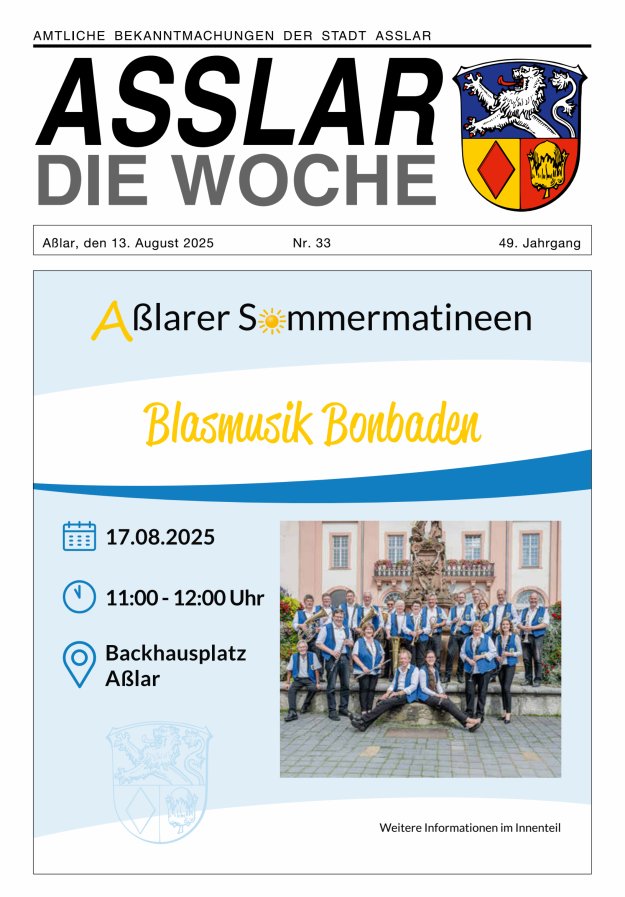 AMTLICHE BEKANNTMACHUNGEN DER STADT ASSLAR

ASSLAR
DIE WOCHE

Aßlar, den 13. August 2025 Nr. 33 49. Jahrgang

Aßlarer Sommermatineen

Blasmusik Bonbaden

17.08.2025

11:00 - 12:00 Uhr

Backhausplatz
Aßlar

Weitere Informationen im Innenteil